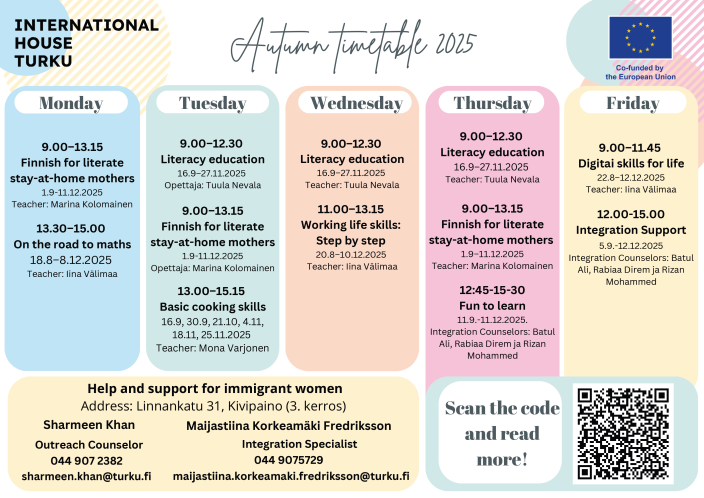 INTERNATIONAL HOUSE TURKU

Autumn timetable 2025

Co-funded by the European Union

Monday

9.00–13.15
Finnish for literate stay-at-home mothers
1.9-11.12.2025
Teacher: Marina Kolomainen

13.30–15.00
On the road to maths
18.8–8.12.2025
Teacher: Iina Välimaa

Tuesday

9.00–12.30
Literacy education
16.9–27.11.2025
Opettaja: Tuula Nevala

9.00–13.15
Finnish for literate stay-at-home mothers
1.9-11.12.2025
Opettaja: Marina Kolomainen

13.00–15.15
Basic cooking skills
16.9, 30.9, 21.10, 4.11, 18.11, 25.11.2025
Teacher: Mona Varjonen

Wednesday

9.00–12.30
Literacy education
16.9–27.11.2025
Teacher: Tuula Nevala

11.00–13.15
Working life skills: Step by step
20.8–10.12.2025
Teacher: Iina Välimaa

Thursday

9.00–12.30
Literacy education
16.9–27.11.2025
Teacher: Tuula Nevala

9.00–13.15
Finnish for literate stay-at-home mothers
1.9–11.12.2025
Teacher: Marina Kolomainen

12:45-15-30
Fun to learn
11.9.-11.12.2025.
Integration Counselors: Batul Ali, Rabiaa Direm ja Rizan Mohammed

Friday

9.00–11.45
Digitai skills for life
22.8–12.12.2025
Teacher: Iina Välimaa

12.00-15.00
Integration Support
5.9.-12.12.2025
Integration Counselors: Batul Ali, Rabiaa Direm ja Rizan Mohammed

Help and support for immigrant women
Address: Linnankatu 31, Kivipaino (3. kerros)

Sharmeen Khan
Outreach Counselor
044 907 2382
sharmeen.khan@turku.fi

Maijastiina Korkeamäki Fredriksson
Integration Specialist
044 9075729
maijastiina.korkeamaki.fredriksson@turku.fi

Scan the code and read more!